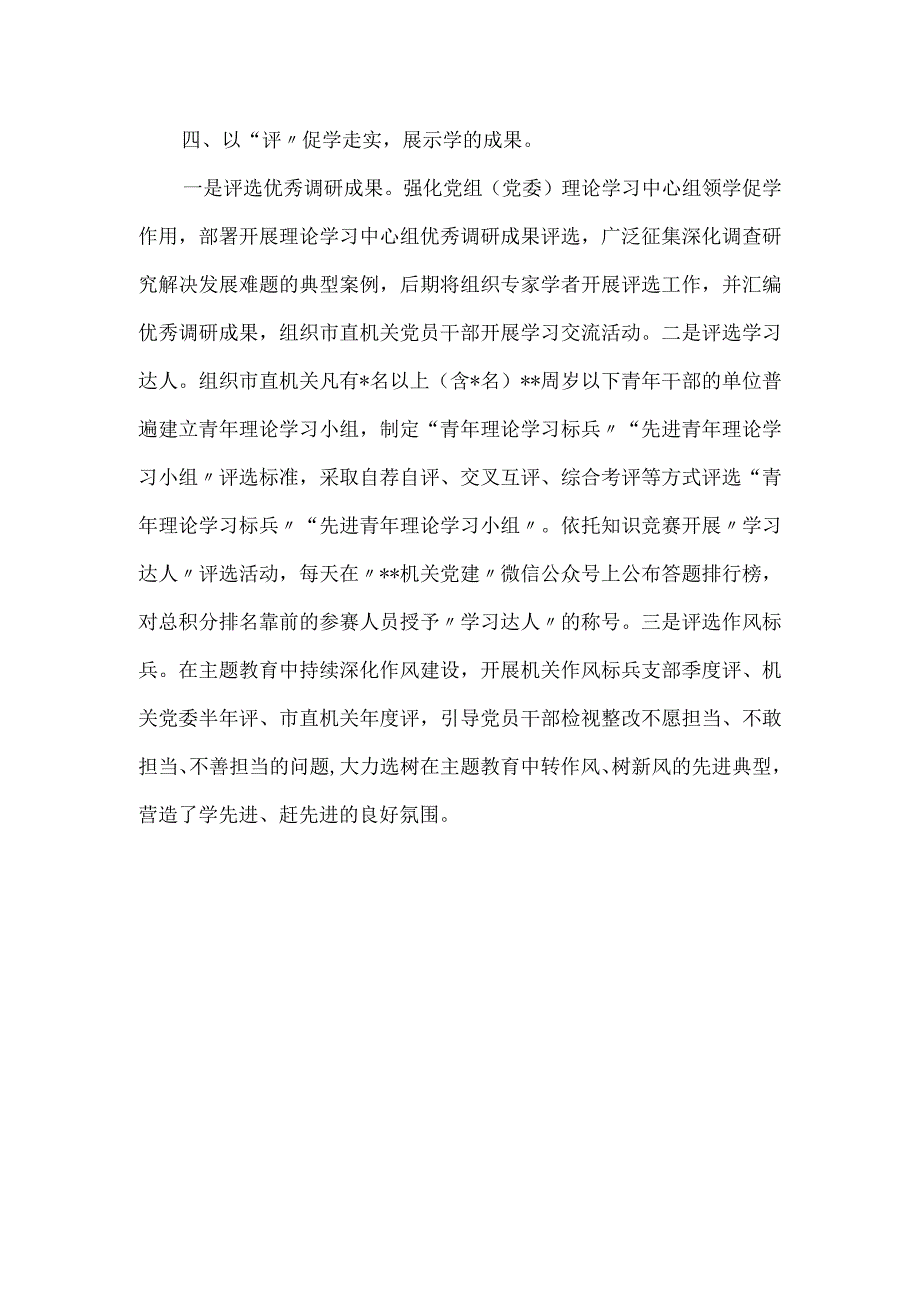 四、以“评〃促学走实，展示学的成果。

一是评选优秀调研成果。强化党组（党委）理论学习中心组领学促学作用，部署开展理论学习中心组优秀调研成果评选，广泛征集深化调查研究解决发展难题的典型案例，后期将组织专家学者开展评选工作，并汇编优秀调研成果，组织市直机关党员干部开展学习交流活动。二是评选学习达人。组织市直机关凡有*名以上（含*名）**周岁以下青年干部的单位普遍建立青年理论学习小组，制定“青年理论学习标兵〃“先进青年理论学习小组〃评选标准，采取自荐自评、交叉互评、综合考评等方式评选“青年理论学习标兵〃“先进青年理论学习小组〃。依托知识竞赛开展〃学习达人〃评选活动，每天在〃**机关党建〃微信公众号上公布答题排行榜，对总积分排名靠前的参赛人员授予〃学习达人〃的称号。三是评选作风标兵。在主题教育中持续深化作风建设，开展机关作风标兵支部季度评、机关党委半年评、市直机关年度评，引导党员干部检视整改不愿担当、不敢担当、不善担当的问题,大力选树在主题教育中转作风、树新风的先进典型，营造了学先进、赶先进的良好氛围。